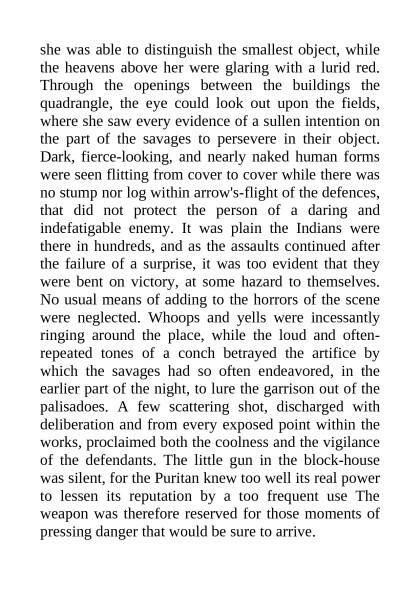 she was able to distinguish the smallest object, while the heavens above her were glaring with a lurid red. Through the openings between the buildings the quadrangle, the eye could look out upon the fields, where she saw every evidence of a sullen intention on the part of the savages to persevere in their object. Dark, fierce-looking, and nearly naked human forms were seen flitting from cover to cover while there was no stump nor log within arrow's-flight of the defences, that did not protect the person of a daring and indefatigable enemy. It was plain the Indians were there in hundreds, and as the assaults continued after the failure of a surprise, it was too evident that they were bent on victory, at some hazard to themselves. No usual means of adding to the horrors of the scene were neglected. Whoops and yells were incessantly ringing around the place, while the loud and often-repeated tones of a conch betrayed the artifice by which the savages had so often endeavored, in the earlier part of the night, to lure the garrison out of the palisadoes. A few scattering shot, discharged with deliberation and from every exposed point within the works, proclaimed both the coolness and the vigilance of the defendants. The little gun in the block-house was silent, for the Puritan knew too well its real power to lessen its reputation by a too frequent use The weapon was therefore reserved for those moments of pressing danger that would be sure to arrive.